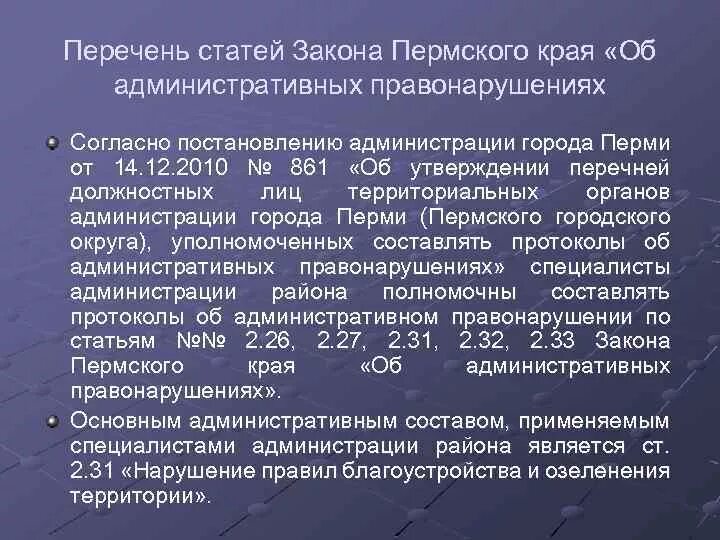 Перечень статей Закона Пермского края «Об административных правонарушениях

Согласно постановлению администрации города Перми от 14.12.2010 № 861 «Об утверждении перечней должностных лиц территориальных органов администрации города Перми (Пермского городского округа), уполномоченных составлять протоколы об административных правонарушениях» специалисты администрации района полномочны составлять протоколы об административном правонарушении по статьям №№ 2.26, 2.27, 2.31, 2.32, 2.33 Закона Пермского края «Об административных правонарушениях».

Основным административным составом, применяемым специалистами администрации района является ст. 2.31 «Нарушение правил благоустройства и озеленения территории».